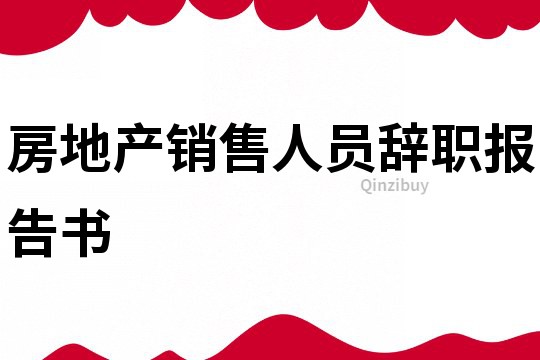 房地产销售人员辞职报告书

Qinzibuy